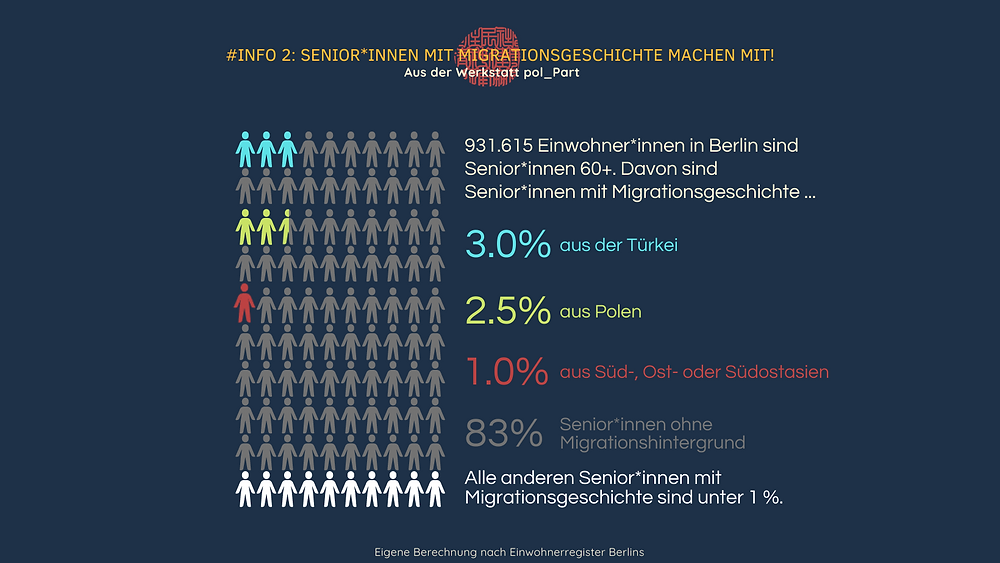 #INFO 2: SENIOR*INNEN MIT MIGRATIONSGESCHICHTE MACHEN MIT!
Aus der Werkstatt pol_Part

931.615 Einwohner*innen in Berlin sind Senior*innen 60+. Davon sind Senior*innen mit Migrationsgeschichte ...

3.0% aus der Türkei

2.5% aus Polen

1.0% aus Süd-, Ost- oder Südostasien

83% Senior*innen ohne Migrationshintergrund

Alle anderen Senior*innen mit Migrationsgeschichte sind unter 1 %.

Eigene Berechnung nach Einwohnerregister Berlins